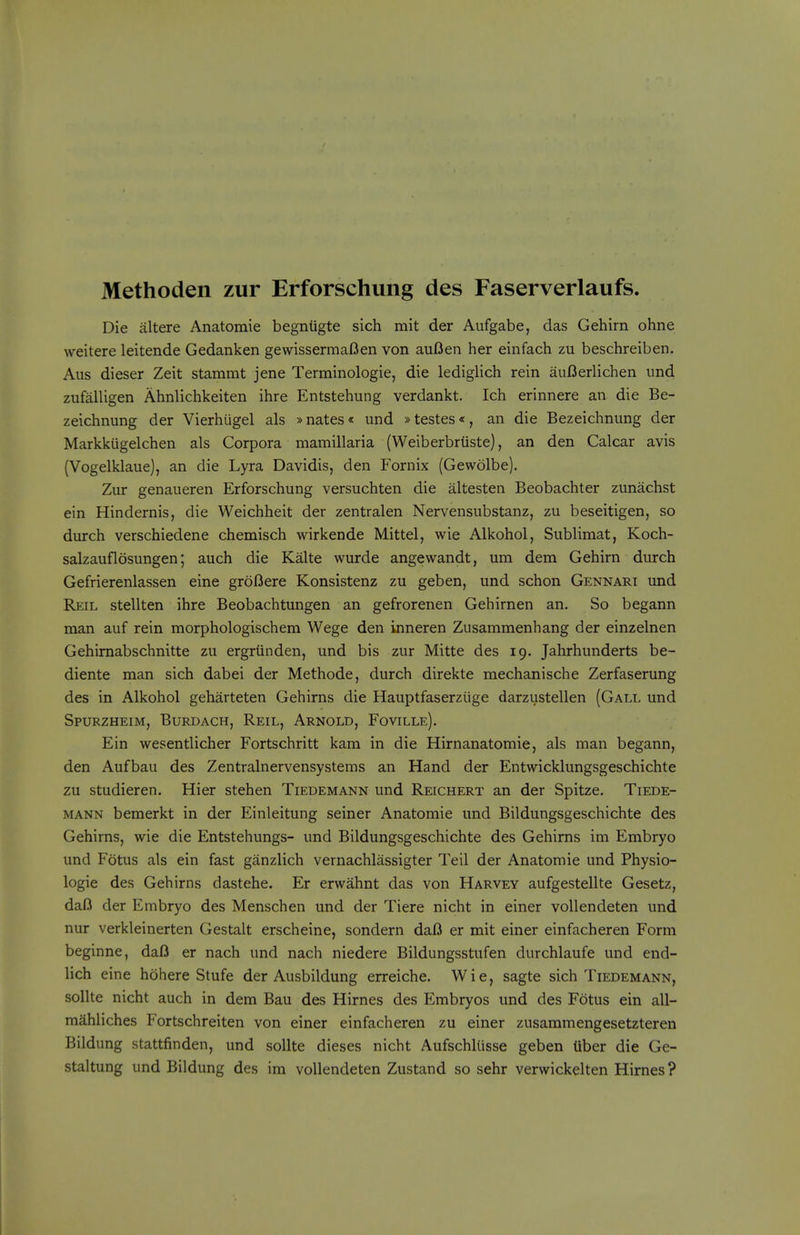 Methoden zur Erforschung des Faserverlaufs.

Die ältere Anatomie begnügte sich mit der Aufgabe, das Gehirn ohne weitere leitende Gedanken gewissermaßen von außen her einfach zu beschreiben. Aus dieser Zeit stammt jene Terminologie, die lediglich rein äußerlichen und zufälligen Ähnlichkeiten ihre Entstehung verdankt. Ich erinnere an die Bezeichnung der Vierhügel als »nates« und »testes«, an die Bezeichnung der Markkügelchen als Corpora mamillaria (Weiberbrüste), an den Calcar avis (Vogelklaue), an die Lyra Davidis, den Fornix (Gewölbe).

Zur genaueren Erforschung versuchten die ältesten Beobachter zunächst ein Hindernis, die Weichheit der zentralen Nervensubstanz, zu beseitigen, so durch verschiedene chemisch wirkende Mittel, wie Alkohol, Sublimat, Kochsalzauflösungen; auch die Kälte wurde angewandt, um dem Gehirn durch Gefrierenlassen eine größere Konsistenz zu geben, und schon Gennari und Reil stellten ihre Beobachtungen an gefrorenen Gehirnen an. So begann man auf rein morphologischem Wege den inneren Zusammenhang der einzelnen Gehirnabschnitte zu ergründen, und bis zur Mitte des 19. Jahrhunderts bediente man sich dabei der Methode, durch direkte mechanische Zerfaserung des in Alkohol gehärteten Gehirns die Hauptfaserzüge darzustellen (Gall und Spurzheim, Burdach, Reil, Arnold, Foville).

Ein wesentlicher Fortschritt kam in die Hirnanatomie, als man begann, den Aufbau des Zentralnervensystems an Hand der Entwicklungsgeschichte zu studieren. Hier stehen Tiedemann und Reichert an der Spitze. Tiedemann bemerkt in der Einleitung seiner Anatomie und Bildungsgeschichte des Gehirns, wie die Entstehungs- und Bildungsgeschichte des Gehirns im Embryo und Fötus als ein fast gänzlich vernachlässigter Teil der Anatomie und Physiologie des Gehirns dastehe. Er erwähnt das von Harvey aufgestellte Gesetz, daß der Embryo des Menschen und der Tiere nicht in einer vollendeten und nur verkleinerten Gestalt erscheine, sondern daß er mit einer einfacheren Form beginne, daß er nach und nach niedere Bildungsstufen durchlaufe und endlich eine höhere Stufe der Ausbildung erreiche. Wie, sagte sich Tiedemann, sollte nicht auch in dem Bau des Hirnes des Embryos und des Fötus ein allmähliches Fortschreiten von einer einfacheren zu einer zusammengesetzteren Bildung stattfinden, und sollte dieses nicht Aufschlüsse geben über die Gestaltung und Bildung des im vollendeten Zustand so sehr verwickelten Hirnes?